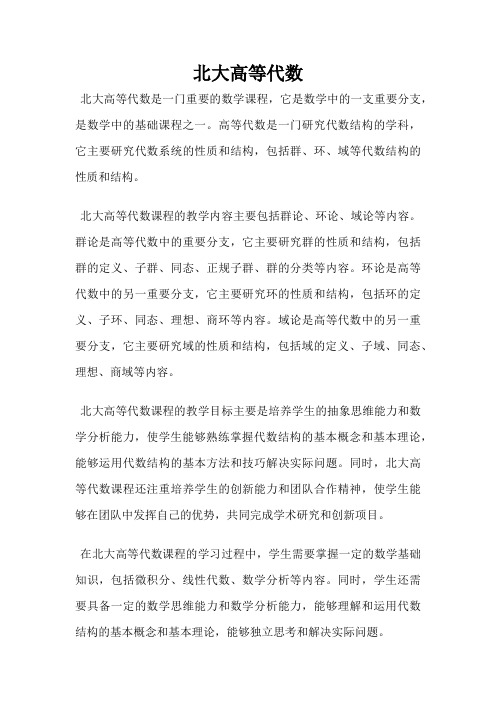 北大高等代数

北大高等代数是一门重要的数学课程，它是数学中的一支重要分支，是数学中的基础课程之一。高等代数是一门研究代数结构的学科，它主要研究代数系统的性质和结构，包括群、环、域等代数结构的性质和结构。

北大高等代数课程的教学内容主要包括群论、环论、域论等内容。群论是高等代数中的重要分支，它主要研究群的性质和结构，包括群的定义、子群、同态、正规子群、群的分类等内容。环论是高等代数中的另一重要分支，它主要研究环的性质和结构，包括环的定义、子环、同态、理想、商环等内容。域论是高等代数中的另一重要分支，它主要研究域的性质和结构，包括域的定义、子域、同态、理想、商域等内容。

北大高等代数课程的教学目标主要是培养学生的抽象思维能力和数学分析能力，使学生能够熟练掌握代数结构的基本概念和基本理论，能够运用代数结构的基本方法和技巧解决实际问题。同时，北大高等代数课程还注重培养学生的创新能力和团队合作精神，使学生能够在团队中发挥自己的优势，共同完成学术研究和创新项目。

在北大高等代数课程的学习过程中，学生需要掌握一定的数学基础知识，包括微积分、线性代数、数学分析等内容。同时，学生还需要具备一定的数学思维能力和数学分析能力，能够理解和运用代数结构的基本概念和基本理论，能够独立思考和解决实际问题。